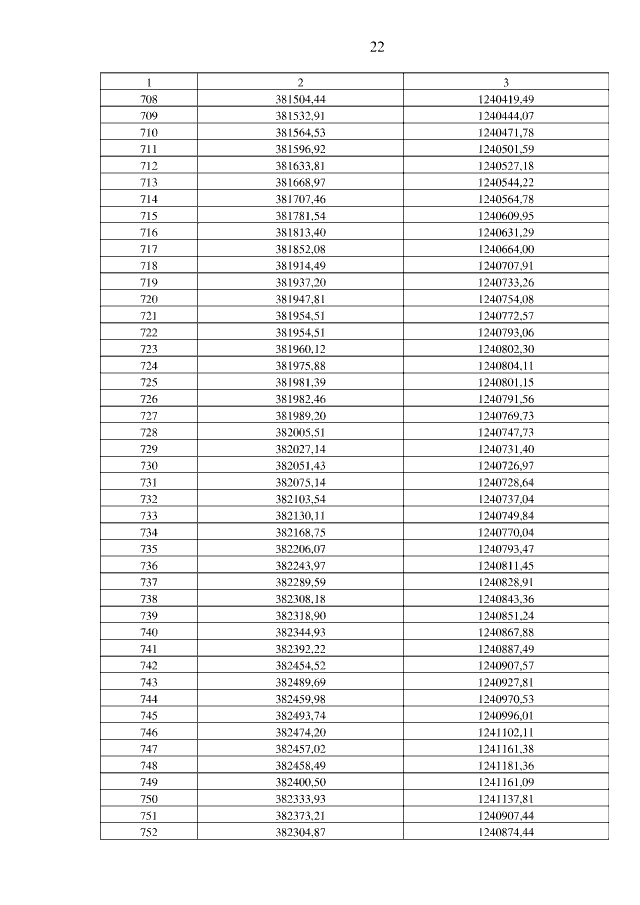 22

| 1 | 2 | 3 |
|---|---|---|
| 708 | 381504,44 | 1240419,49 |
| 709 | 381532,91 | 1240444,07 |
| 710 | 381564,53 | 1240471,78 |
| 711 | 381596,92 | 1240501,59 |
| 712 | 381633,81 | 1240527,18 |
| 713 | 381668,97 | 1240544,22 |
| 714 | 381707,46 | 1240564,78 |
| 715 | 381781,54 | 1240609,95 |
| 716 | 381813,40 | 1240631,29 |
| 717 | 381852,08 | 1240664,00 |
| 718 | 381914,49 | 1240707,91 |
| 719 | 381937,20 | 1240733,26 |
| 720 | 381947,81 | 1240754,08 |
| 721 | 381954,51 | 1240772,57 |
| 722 | 381954,51 | 1240793,06 |
| 723 | 381960,12 | 1240802,30 |
| 724 | 381975,88 | 1240804,11 |
| 725 | 381981,39 | 1240801,15 |
| 726 | 381982,46 | 1240791,56 |
| 727 | 381989,20 | 1240769,73 |
| 728 | 382005,51 | 1240747,73 |
| 729 | 382027,14 | 1240731,40 |
| 730 | 382051,43 | 1240726,97 |
| 731 | 382075,14 | 1240728,64 |
| 732 | 382103,54 | 1240737,04 |
| 733 | 382130,11 | 1240749,84 |
| 734 | 382168,75 | 1240770,04 |
| 735 | 382206,07 | 1240793,47 |
| 736 | 382243,97 | 1240811,45 |
| 737 | 382289,59 | 1240828,91 |
| 738 | 382308,18 | 1240843,36 |
| 739 | 382318,90 | 1240851,24 |
| 740 | 382344,93 | 1240867,88 |
| 741 | 382392,22 | 1240887,49 |
| 742 | 382454,52 | 1240907,57 |
| 743 | 382489,69 | 1240927,81 |
| 744 | 382459,98 | 1240970,53 |
| 745 | 382493,74 | 1240996,01 |
| 746 | 382474,20 | 1241102,11 |
| 747 | 382457,02 | 1241161,38 |
| 748 | 382458,49 | 1241181,36 |
| 749 | 382400,50 | 1241161,09 |
| 750 | 382333,93 | 1241137,81 |
| 751 | 382373,21 | 1240907,44 |
| 752 | 382304,87 | 1240874,44 |